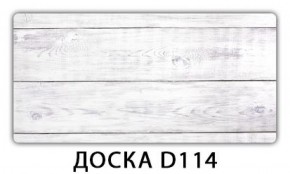 ДОСКА D114